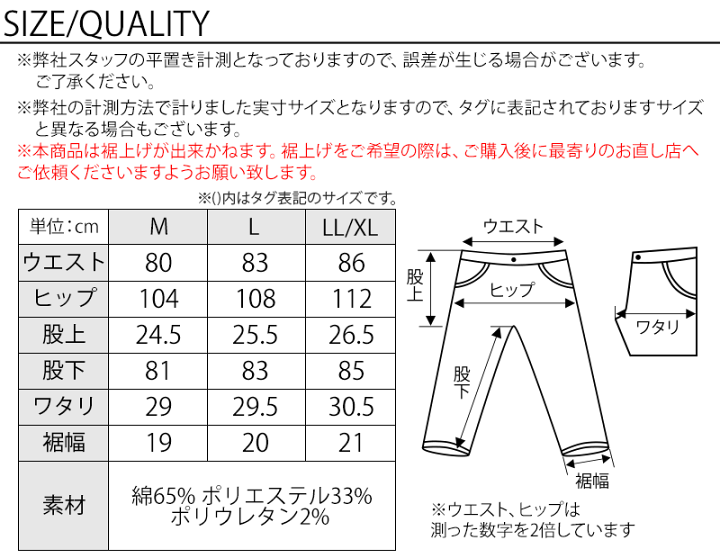 SIZE/QUALITY

※弊社スタッフの平置き計測となっておりますので、誤差が生じる場合がございます。ご了承ください。

※弊社の計測方法で計りました実寸サイズとなりますので、タグに表記されておりますサイズと異なる場合もございます。

※本商品は裾上げが出来かねます。裾上げをご希望の際は、ご購入後に最寄りのお直し店へご依頼くださいますようお願い致します。

※()内はタグ表記のサイズです。

| 単位：cm | M | L | LL/XL |
|---|---|---|---|
| ウエスト | 80 | 83 | 86 |
| ヒップ | 104 | 108 | 112 |
| 股上 | 24.5 | 25.5 | 26.5 |
| 股下 | 81 | 83 | 85 |
| ワタリ | 29 | 29.5 | 30.5 |
| 裾幅 | 19 | 20 | 21 |
| 素材 | 綿65% ポリエステル33% ポリウレタン2% | | |

ウエスト
股上
ヒップ
股下
裾幅
ワタリ

※ウエスト、ヒップは測った数字を2倍しています